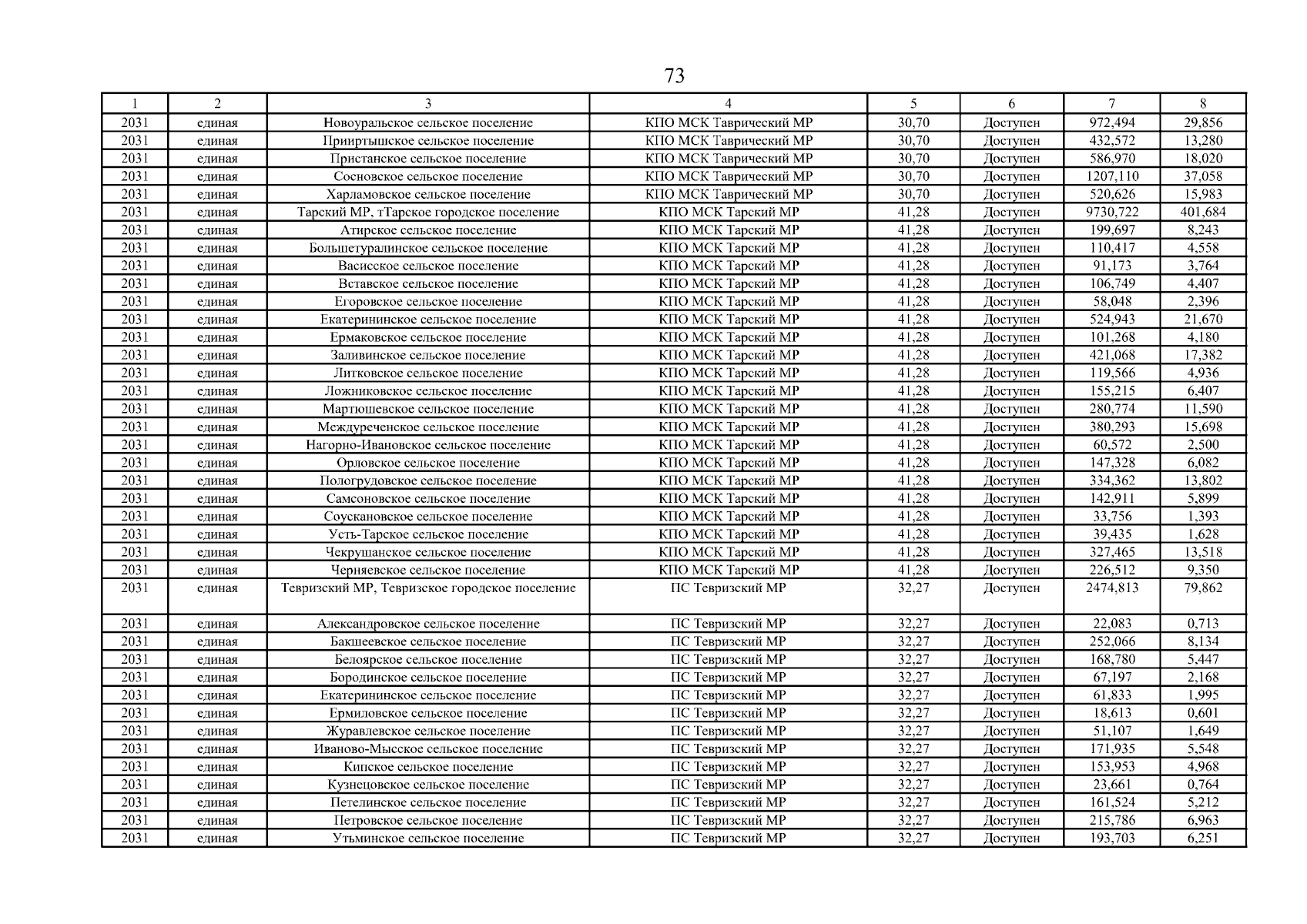 73

| 1 | 2 | 3 | 4 | 5 | 6 | 7 | 8 |
|---|---|---|---|---|---|---|---|
| 2031 | единая | Новоуральское сельское поселение | КПО МСК Таврический МР | 30,70 | Доступен | 972,494 | 29,856 |
| 2031 | единая | Прииртышское сельское поселение | КПО МСК Таврический МР | 30,70 | Доступен | 432,572 | 13,280 |
| 2031 | единая | Пристанское сельское поселение | КПО МСК Таврический МР | 30,70 | Доступен | 586,970 | 18,020 |
| 2031 | единая | Сосновское сельское поселение | КПО МСК Таврический МР | 30,70 | Доступен | 1207,110 | 37,058 |
| 2031 | единая | Харламовское сельское поселение | КПО МСК Таврический МР | 30,70 | Доступен | 520,626 | 15,983 |
| 2031 | единая | Тарский МР, тТарское городское поселение | КПО МСК Тарский МР | 41,28 | Доступен | 9730,722 | 401,684 |
| 2031 | единая | Атирское сельское поселение | КПО МСК Тарский МР | 41,28 | Доступен | 199,697 | 8,243 |
| 2031 | единая | Большетуралинское сельское поселение | КПО МСК Тарский МР | 41,28 | Доступен | 110,417 | 4,558 |
| 2031 | единая | Васисское сельское поселение | КПО МСК Тарский МР | 41,28 | Доступен | 91,173 | 3,764 |
| 2031 | единая | Вставское сельское поселение | КПО МСК Тарский МР | 41,28 | Доступен | 106,749 | 4,407 |
| 2031 | единая | Егоровское сельское поселение | КПО МСК Тарский МР | 41,28 | Доступен | 58,048 | 2,396 |
| 2031 | единая | Екатерининское сельское поселение | КПО МСК Тарский МР | 41,28 | Доступен | 524,943 | 21,670 |
| 2031 | единая | Ермаковское сельское поселение | КПО МСК Тарский МР | 41,28 | Доступен | 101,268 | 4,180 |
| 2031 | единая | Заливинское сельское поселение | КПО МСК Тарский МР | 41,28 | Доступен | 421,068 | 17,382 |
| 2031 | единая | Литковское сельское поселение | КПО МСК Тарский МР | 41,28 | Доступен | 119,566 | 4,936 |
| 2031 | единая | Ложниковское сельское поселение | КПО МСК Тарский МР | 41,28 | Доступен | 155,215 | 6,407 |
| 2031 | единая | Мартюшевское сельское поселение | КПО МСК Тарский МР | 41,28 | Доступен | 280,774 | 11,590 |
| 2031 | единая | Междуреченское сельское поселение | КПО МСК Тарский МР | 41,28 | Доступен | 380,293 | 15,698 |
| 2031 | единая | Нагорно-Ивановское сельское поселение | КПО МСК Тарский МР | 41,28 | Доступен | 60,572 | 2,500 |
| 2031 | единая | Орловское сельское поселение | КПО МСК Тарский МР | 41,28 | Доступен | 147,328 | 6,082 |
| 2031 | единая | Пологрудовское сельское поселение | КПО МСК Тарский МР | 41,28 | Доступен | 334,362 | 13,802 |
| 2031 | единая | Самсоновское сельское поселение | КПО МСК Тарский МР | 41,28 | Доступен | 142,911 | 5,899 |
| 2031 | единая | Соускановское сельское поселение | КПО МСК Тарский МР | 41,28 | Доступен | 33,756 | 1,393 |
| 2031 | единая | Усть-Тарское сельское поселение | КПО МСК Тарский МР | 41,28 | Доступен | 39,435 | 1,628 |
| 2031 | единая | Чекрушанское сельское поселение | КПО МСК Тарский МР | 41,28 | Доступен | 327,465 | 13,518 |
| 2031 | единая | Черняевское сельское поселение | КПО МСК Тарский МР | 41,28 | Доступен | 226,512 | 9,350 |
| 2031 | единая | Тевризский МР, Тевризское городское поселение | ПС Тевризский МР | 32,27 | Доступен | 2474,813 | 79,862 |
| 2031 | единая | Александровское сельское поселение | ПС Тевризский МР | 32,27 | Доступен | 22,083 | 0,713 |
| 2031 | единая | Бакшеевское сельское поселение | ПС Тевризский МР | 32,27 | Доступен | 252,066 | 8,134 |
| 2031 | единая | Белоярское сельское поселение | ПС Тевризский МР | 32,27 | Доступен | 168,780 | 5,447 |
| 2031 | единая | Бородинское сельское поселение | ПС Тевризский МР | 32,27 | Доступен | 67,197 | 2,168 |
| 2031 | единая | Екатерининское сельское поселение | ПС Тевризский МР | 32,27 | Доступен | 61,833 | 1,995 |
| 2031 | единая | Ермиловское сельское поселение | ПС Тевризский МР | 32,27 | Доступен | 18,613 | 0,601 |
| 2031 | единая | Журавлевское сельское поселение | ПС Тевризский МР | 32,27 | Доступен | 51,107 | 1,649 |
| 2031 | единая | Иваново-Мысское сельское поселение | ПС Тевризский МР | 32,27 | Доступен | 171,935 | 5,548 |
| 2031 | единая | Кипское сельское поселение | ПС Тевризский МР | 32,27 | Доступен | 153,953 | 4,968 |
| 2031 | единая | Кузнецовское сельское поселение | ПС Тевризский МР | 32,27 | Доступен | 23,661 | 0,764 |
| 2031 | единая | Петелинское сельское поселение | ПС Тевризский МР | 32,27 | Доступен | 161,524 | 5,212 |
| 2031 | единая | Петровское сельское поселение | ПС Тевризский МР | 32,27 | Доступен | 215,786 | 6,963 |
| 2031 | единая | Утьминское сельское поселение | ПС Тевризский МР | 32,27 | Доступен | 193,703 | 6,251 |